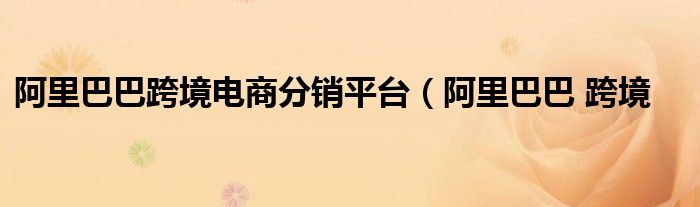 阿里巴巴跨境电商分销平台（阿里巴巴 跨境